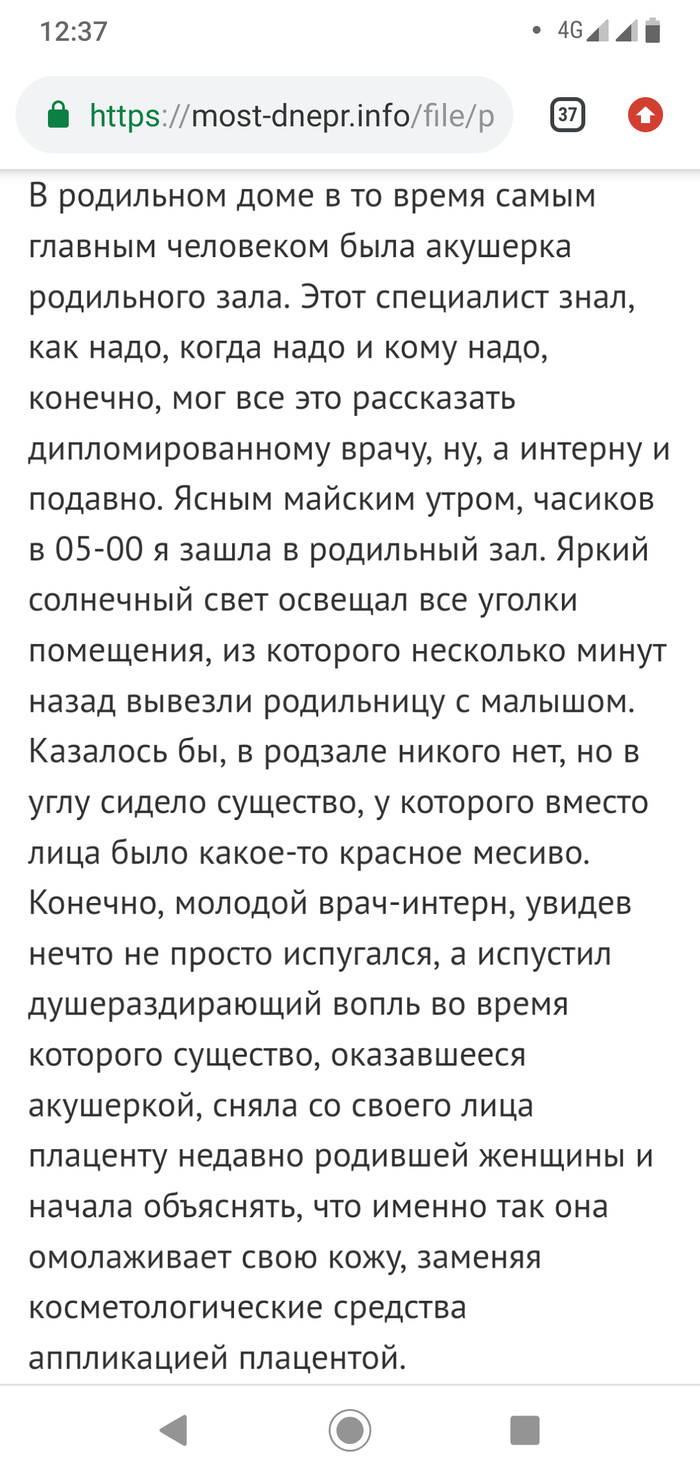 12:37
4G

https://most-dnepr.info/file/p
37

В родильном доме в то время самым главным человеком была акушерка родильного зала. Этот специалист знал, как надо, когда надо и кому надо, конечно, мог все это рассказать дипломированному врачу, ну, а интерну и подавно. Ясным майским утром, часиков в 05-00 я зашла в родильный зал. Яркий солнечный свет освещал все уголки помещения, из которого несколько минут назад вывезли родильницу с малышом. Казалось бы, в родзале никого нет, но в углу сидело существо, у которого вместо лица было какое-то красное месиво. Конечно, молодой врач-интерн, увидев нечто не просто испугался, а испустил душераздирающий вопль во время которого существо, оказавшееся акушеркой, сняла со своего лица плаценту недавно родившей женщины и начала объяснять, что именно так она омолаживает свою кожу, заменяя косметологические средства аппликацией плацентой.